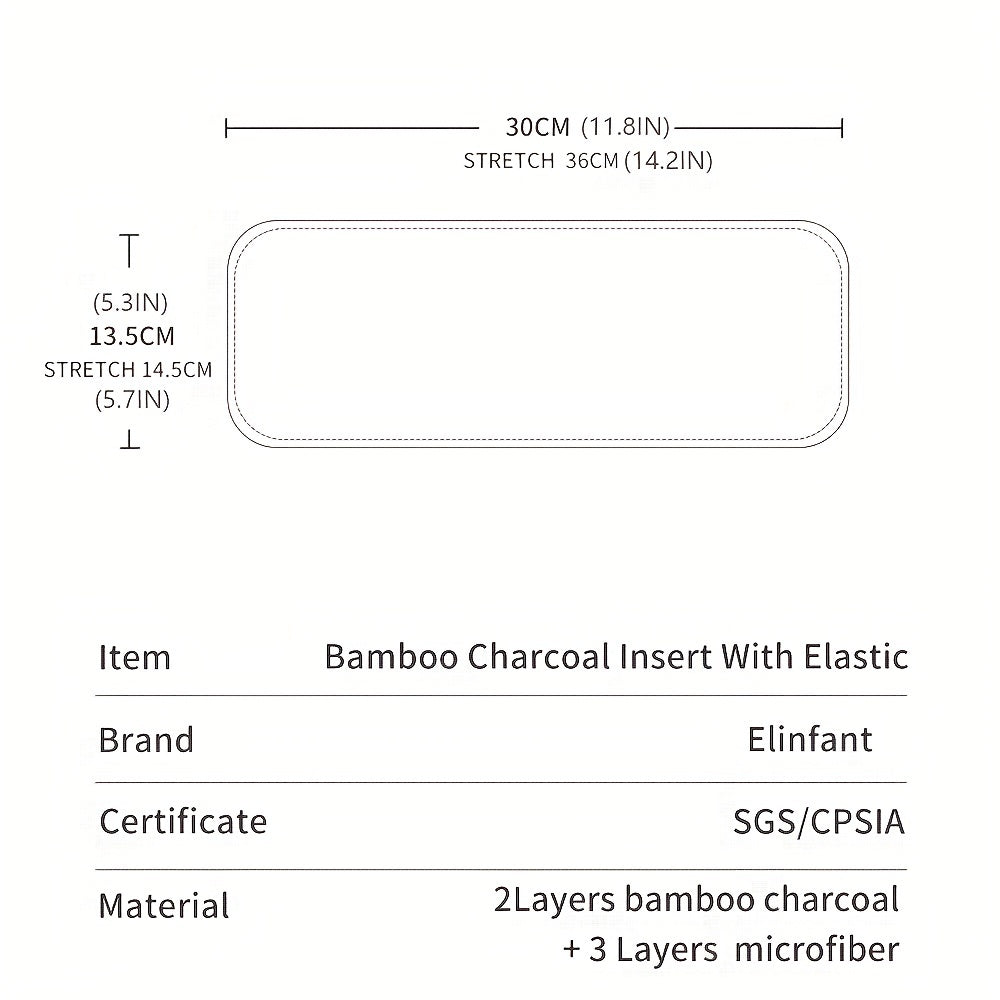 30CM (11.8IN)
STRETCH 36CM (14.2IN)

(5.3IN)
13.5CM
STRETCH 14.5CM
(5.7IN)

| Item | Bamboo Charcoal Insert With Elastic |
|---|---|
| Brand | Elinfant |
| Certificate | SGS/CPSIA |
| Material | 2Layers bamboo charcoal + 3 Layers microfiber |